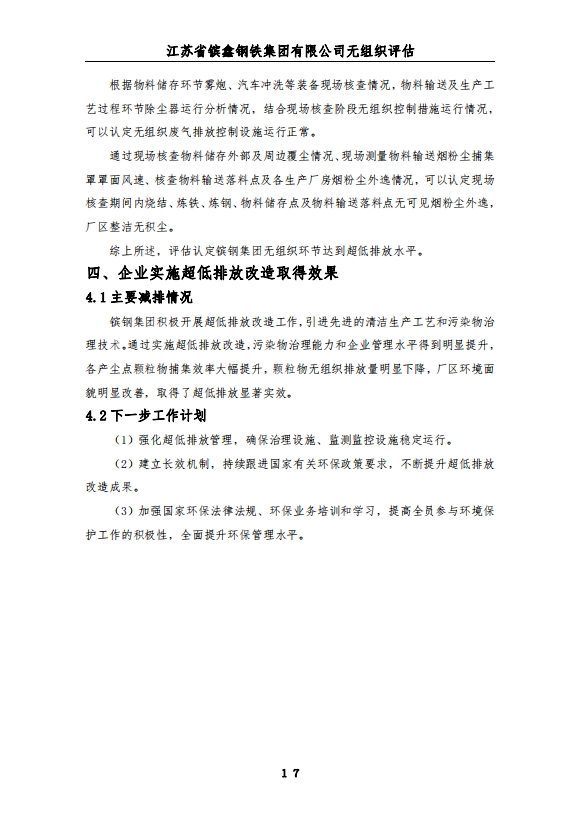 江苏省镔鑫钢铁集团有限公司无组织评估

根据物料储存环节雾炮、汽车冲洗等装备现场核查情况，物料输送及生产工艺过程环节除尘器运行分析情况，结合现场核查阶段无组织控制措施运行情况，可以认定无组织废气排放控制设施运行正常。

通过现场核查物料储存外部及周边覆尘情况、现场测量物料输送烟粉尘捕集罩罩面风速、核查物料输送落料点及各生产厂房烟粉尘外逸情况，可以认定现场核查期间内烧结、炼铁、炼钢、物料储存点及物料输送落料点无可见烟粉尘外逸，厂区整洁无积尘。

综上所述，评估认定镔钢集团无组织环节达到超低排放水平。

四、企业实施超低排放改造取得效果

4.1 主要减排情况

镔钢集团积极开展超低排放改造工作，引进先进的清洁生产工艺和污染物治理技术。通过实施超低排放改造，污染物治理能力和企业管理水平得到明显提升，各产尘点颗粒物捕集效率大幅提升，颗粒物无组织排放量明显下降，厂区环境面貌明显改善，取得了超低排放显著实效。

4.2 下一步工作计划

（1）强化超低排放管理，确保治理设施、监测监控设施稳定运行。

（2）建立长效机制，持续跟进国家有关环保政策要求，不断提升超低排放改造成果。

（3）加强国家环保法律法规、环保业务培训和学习，提高全员参与环境保护工作的积极性，全面提升环保管理水平。

17